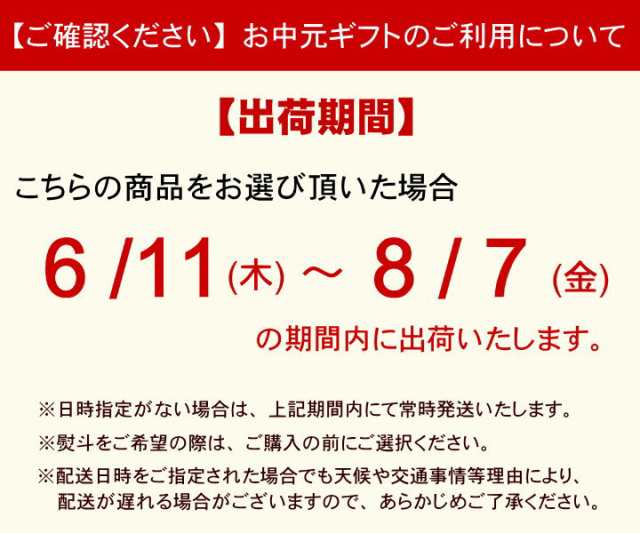 【ご確認ください】お中元ギフトのご利用について

【出荷期間】

こちらの商品をお選び頂いた場合

6 /11(木) ～ 8 / 7 (金)

の期間内に出荷いたします。

※日時指定がない場合は、上記期間内にて常時発送いたします。

※熨斗をご希望の際は、ご購入の前にご選択ください。

※配送日時をご指定された場合でも天候や交通事情等理由により、配送が遅れる場合がございますので、あらかじめご了承ください。